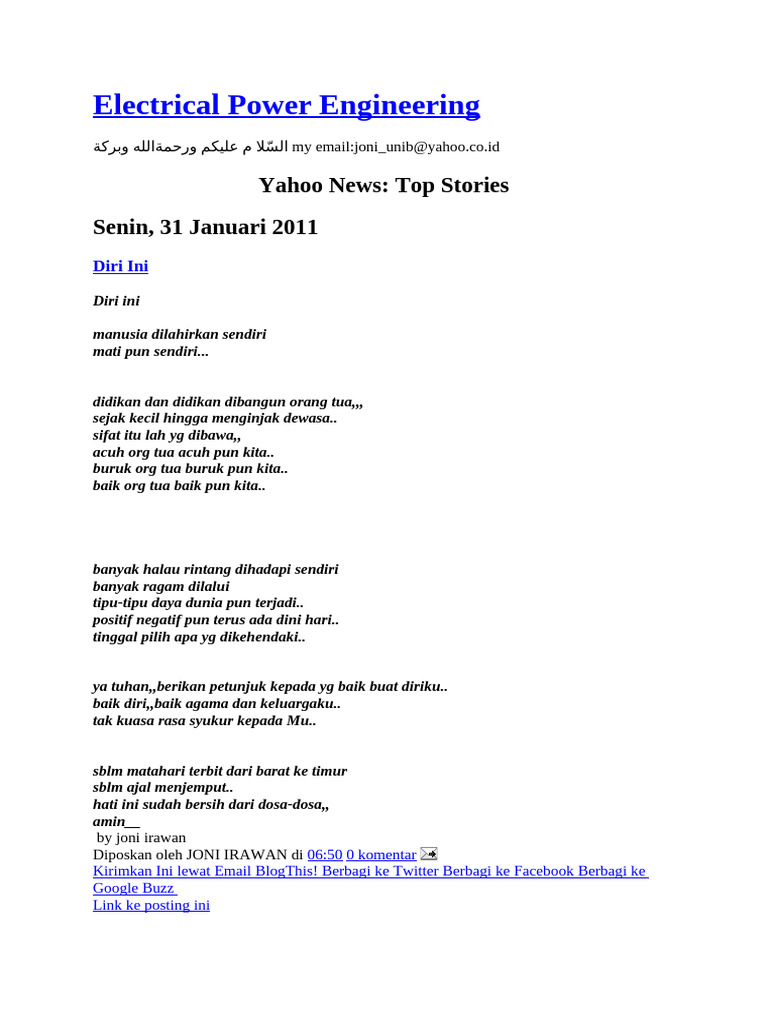 Electrical Power Engineering

السّلا م عليكم ورحمةالله وبركة my email:joni_unib@yahoo.co.id

Yahoo News: Top Stories

Senin, 31 Januari 2011

Diri Ini

Diri ini

manusia dilahirkan sendiri
mati pun sendiri...

didikan dan didikan dibangun orang tua,,,
sejak kecil hingga menginjak dewasa..
sifat itu lah yg dibawa,,
acuh org tua acuh pun kita..
buruk org tua buruk pun kita..
baik org tua baik pun kita..

banyak halau rintang dihadapi sendiri
banyak ragam dilalui
tipu-tipu daya dunia pun terjadi..
positif negatif pun terus ada dini hari..
tinggal pilih apa yg dikehendaki..

ya tuhan,,berikan petunjuk kepada yg baik buat diriku..
baik diri,,baik agama dan keluargaku..
tak kuasa rasa syukur kepada Mu..

sblm matahari terbit dari barat ke timur
sblm ajal menjemput..
hati ini sudah bersih dari dosa-dosa,,
amin__
by joni irawan
Diposkan oleh JONI IRAWAN di 06:50 0 komentar
Kirimkan Ini lewat Email BlogThis! Berbagi ke Twitter Berbagi ke Facebook Berbagi ke Google Buzz
Link ke posting ini